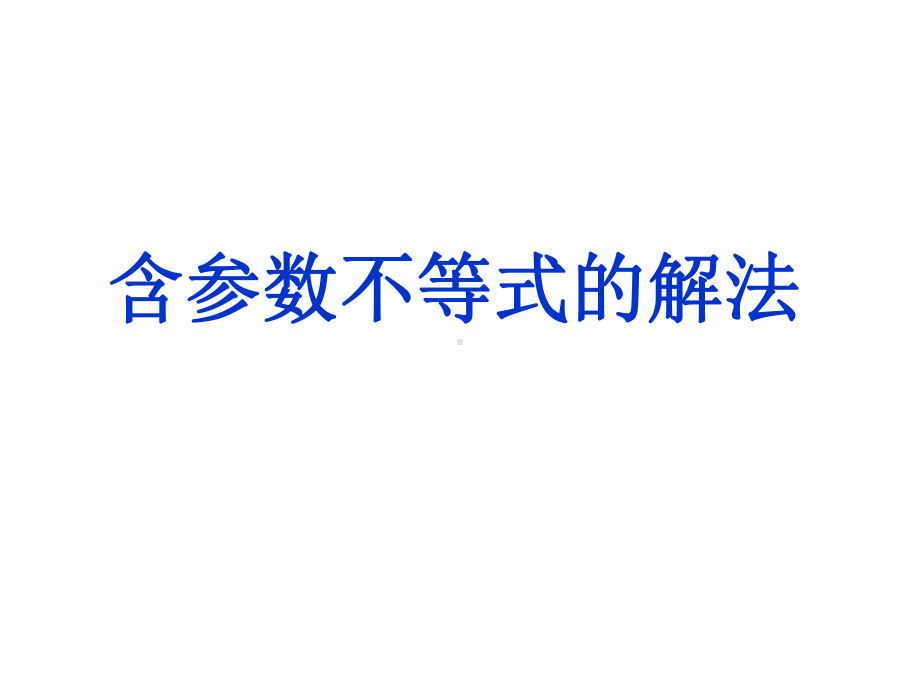 含参数不等式的解法